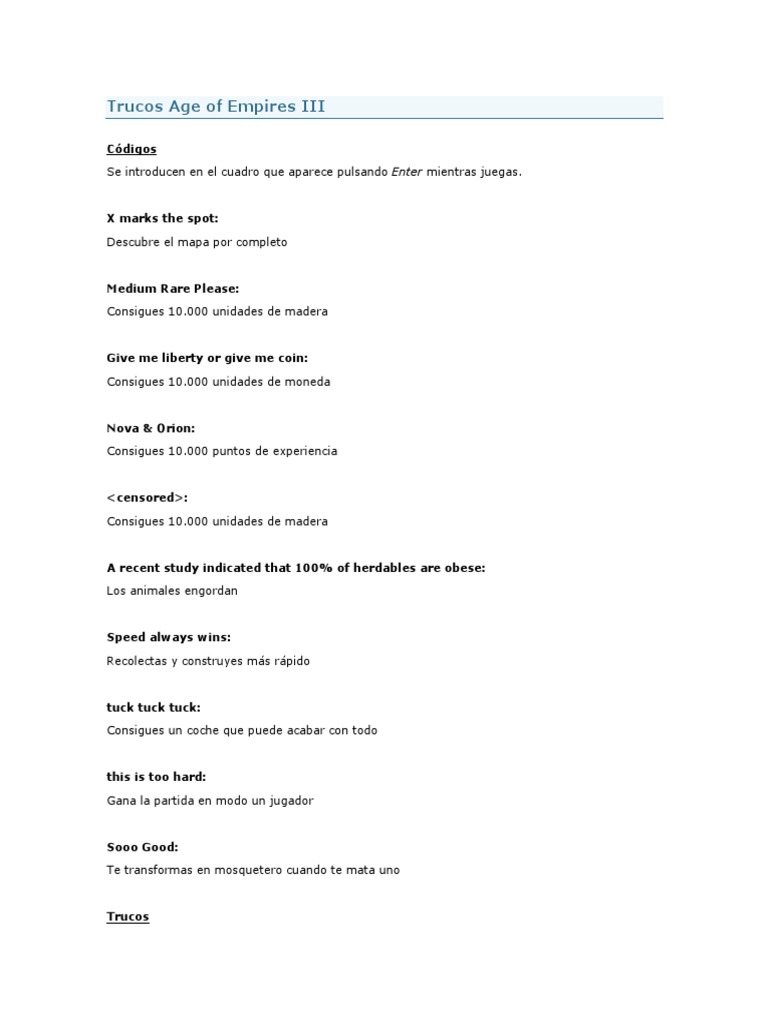 Trucos Age of Empires III

Códigos

Se introducen en el cuadro que aparece pulsando Enter mientras juegas.

X marks the spot:

Descubre el mapa por completo

Medium Rare Please:

Consigues 10.000 unidades de madera

Give me liberty or give me coin:

Consigues 10.000 unidades de moneda

Nova & Orion:

Consigues 10.000 puntos de experiencia

<censored>:

Consigues 10.000 unidades de madera

A recent study indicated that 100% of herdables are obese:

Los animales engordan

Speed always wins:

Recolectas y construyes más rápido

tuck tuck tuck:

Consigues un coche que puede acabar con todo

this is too hard:

Gana la partida en modo un jugador

Sooo Good:

Te transformas en mosquetero cuando te mata uno

Trucos